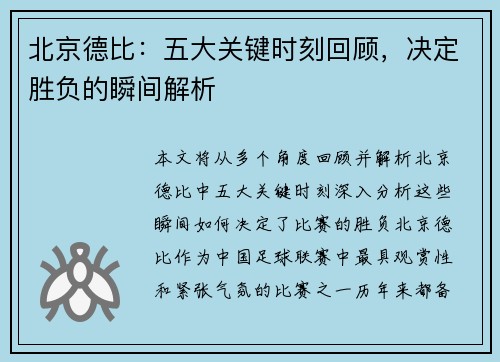 北京德比：五大关键时刻回顾，决定胜负的瞬间解析

本文将从多个角度回顾并解析北京德比中五大关键时刻深入分析这些瞬间如何决定了比赛的胜负北京德比作为中国足球联赛中最具观赏性和紧张气氛的比赛之一历年来都备